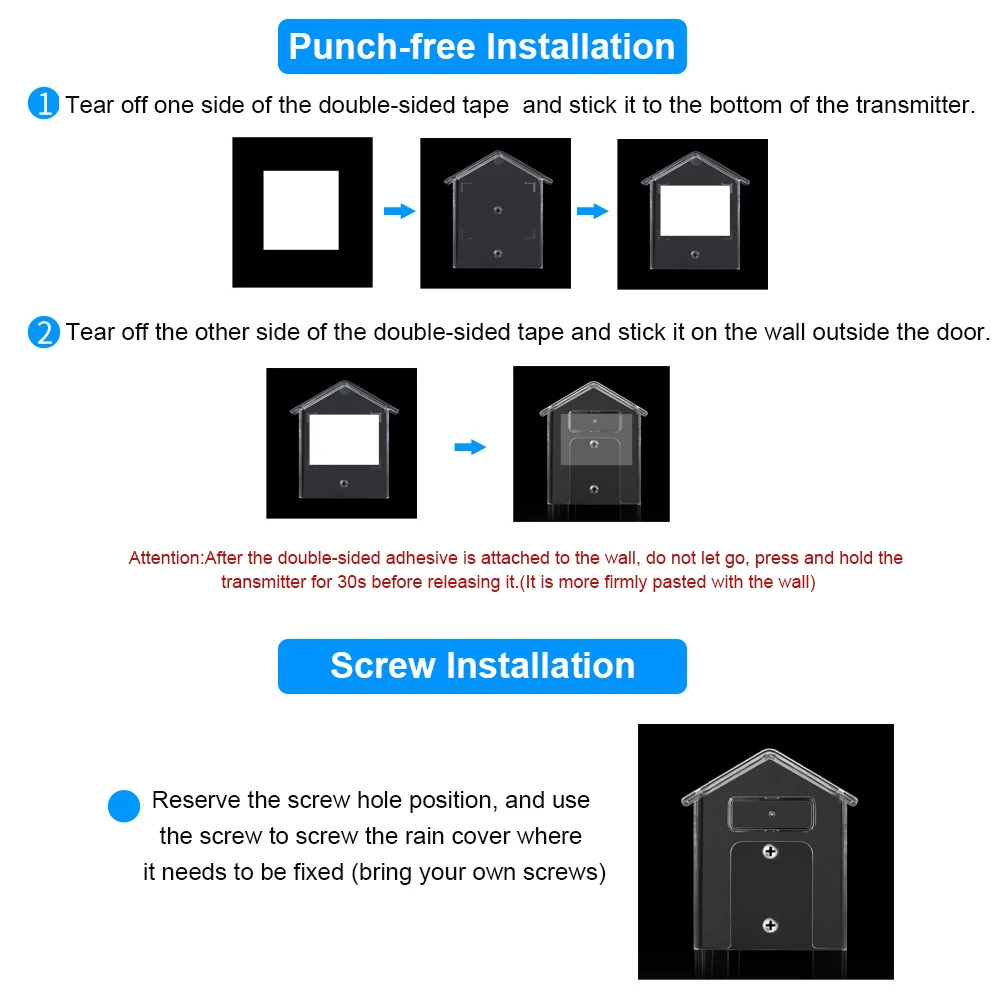 Punch-free Installation

1 Tear off one side of the double-sided tape and stick it to the bottom of the transmitter.

2 Tear off the other side of the double-sided tape and stick it on the wall outside the door.

Attention:After the double-sided adhesive is attached to the wall, do not let go, press and hold the transmitter for 30s before releasing it.(It is more firmly pasted with the wall)

Screw Installation

Reserve the screw hole position, and use the screw to screw the rain cover where it needs to be fixed (bring your own screws)